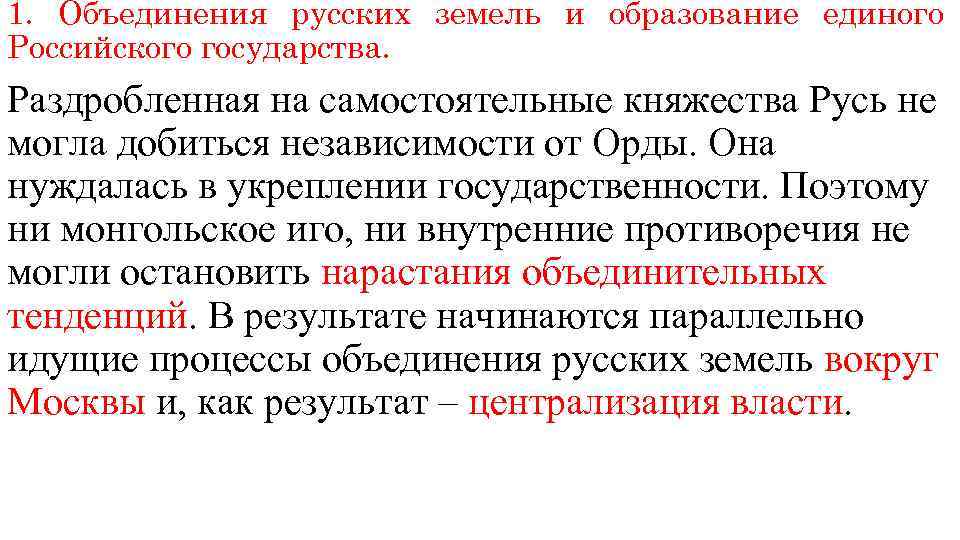 1. Объединения русских земель и образование единого Российского государства.

Раздробленная на самостоятельные княжества Русь не могла добиться независимости от Орды. Она нуждалась в укреплении государственности. Поэтому ни монгольское иго, ни внутренние противоречия не могли остановить нарастания объединительных тенденций. В результате начинаются параллельно идущие процессы объединения русских земель вокруг Москвы и, как результат – централизация власти.